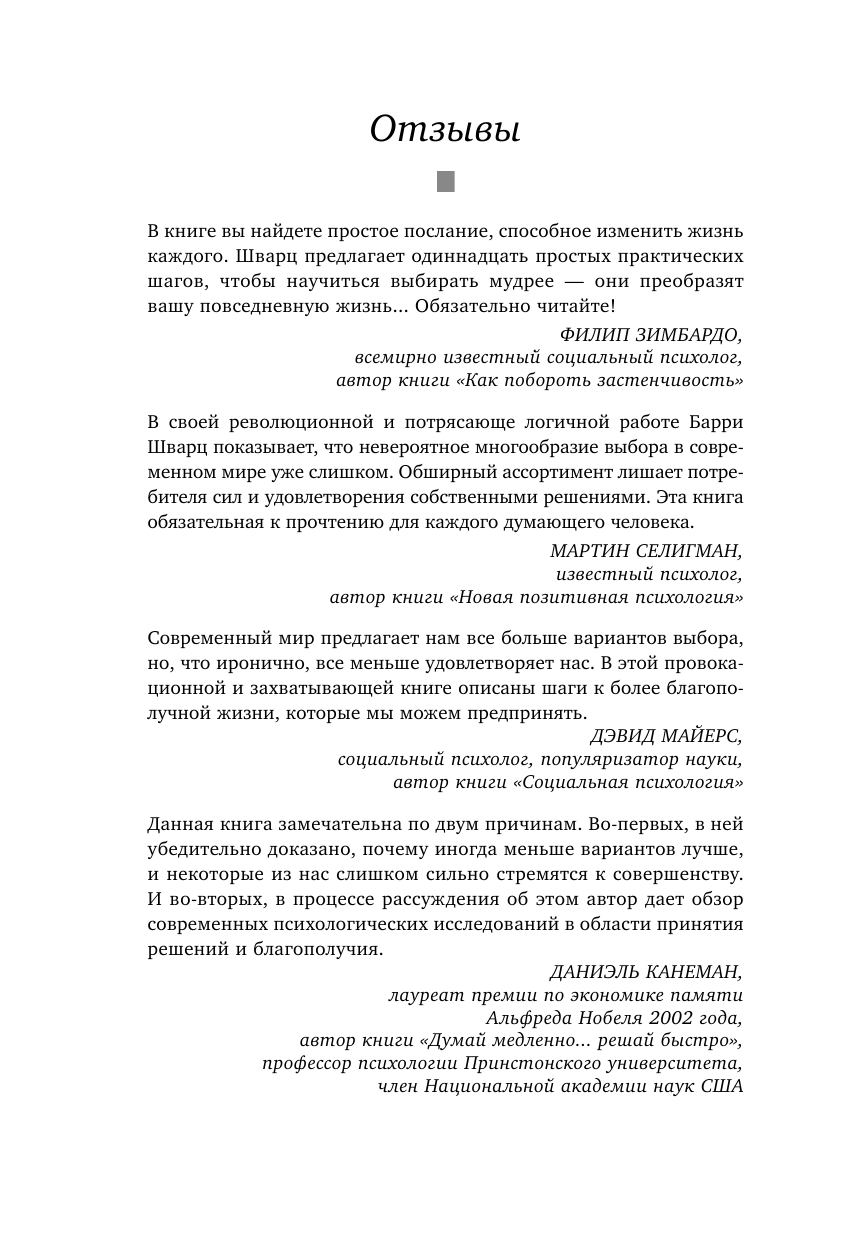 Отзывы

В книге вы найдете простое послание, способное изменить жизнь каждого. Шварц предлагает одиннадцать простых практических шагов, чтобы научиться выбирать мудрее — они преобразят вашу повседневную жизнь... Обязательно читайте!

ФИЛИП ЗИМБАРДО,
всемирно известный социальный психолог,
автор книги «Как побороть застенчивость»

В своей революционной и потрясающе логичной работе Барри Шварц показывает, что невероятное многообразие выбора в современном мире уже слишком. Обширный ассортимент лишает потребителя сил и удовлетворения собственными решениями. Эта книга обязательная к прочтению для каждого думающего человека.

МАРТИН СЕЛИГМАН,
известный психолог,
автор книги «Новая позитивная психология»

Современный мир предлагает нам все больше вариантов выбора, но, что иронично, все меньше удовлетворяет нас. В этой провокационной и захватывающей книге описаны шаги к более благополучной жизни, которые мы можем предпринять.

ДЭВИД МАЙЕРС,
социальный психолог, популяризатор науки,
автор книги «Социальная психология»

Данная книга замечательна по двум причинам. Во-первых, в ней убедительно доказано, почему иногда меньше вариантов лучше, и некоторые из нас слишком сильно стремятся к совершенству. И во-вторых, в процессе рассуждения об этом автор дает обзор современных психологических исследований в области принятия решений и благополучия.

ДАНИЭЛЬ КАНЕМАН,
лауреат премии по экономике памяти
Альфреда Нобеля 2002 года,
автор книги «Думай медленно... решай быстро»,
профессор психологии Принстонского университета,
член Национальной академии наук США